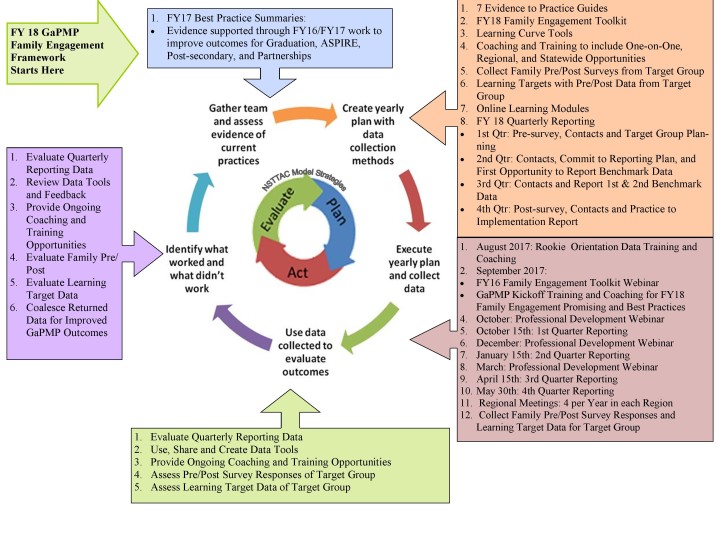 FY 18 GaPMP Family Engagement Framework Starts Here

1. FY17 Best Practice Summaries:
• Evidence supported through FY16/FY17 work to improve outcomes for Graduation, ASPIRE, Post-secondary, and Partnerships

1. 7 Evidence to Practice Guides
2. FY18 Family Engagement Toolkit
3. Learning Curve Tools
4. Coaching and Training to include One-on-One, Regional, and Statewide Opportunities
5. Collect Family Pre/Post Surveys from Target Group
6. Learning Targets with Pre/Post Data from Target Group
7. Online Learning Modules
8. FY 18 Quarterly Reporting
• 1st Qtr: Pre-survey, Contacts and Target Group Planning
• 2nd Qtr: Contacts, Commit to Reporting Plan, and First Opportunity to Report Benchmark Data
• 3rd Qtr: Contacts and Report 1st & 2nd Benchmark Data
• 4th Qtr: Post-survey, Contacts and Practice to Implementation Report

Gather team and assess evidence of current practices

Create yearly plan with data collection methods

NSTTAC Model Strategies

Evaluate

Plan

Act

Execute yearly plan and collect data

Use data collected to evaluate outcomes

Identify what worked and what didn't work

1. Evaluate Quarterly Reporting Data
2. Review Data Tools and Feedback
3. Provide Ongoing Coaching and Training Opportunities
4. Evaluate Family Pre/Post
5. Evaluate Learning Target Data
6. Coalesce Returned Data for Improved GaPMP Outcomes

1. August 2017: Rookie Orientation Data Training and Coaching
2. September 2017:
• FY16 Family Engagement Toolkit Webinar
• GaPMP Kickoff Training and Coaching for FY18 Family Engagement Promising and Best Practices
4. October: Professional Development Webinar
5. October 15th: 1st Quarter Reporting
6. December: Professional Development Webinar
7. January 15th: 2nd Quarter Reporting
8. March: Professional Development Webinar
9. April 15th: 3rd Quarter Reporting
10. May 30th: 4th Quarter Reporting
11. Regional Meetings: 4 per Year in each Region
12. Collect Family Pre/Post Survey Responses and Learning Target Data for Target Group

1. Evaluate Quarterly Reporting Data
2. Use, Share and Create Data Tools
3. Provide Ongoing Coaching and Training Opportunities
4. Assess Pre/Post Survey Responses of Target Group
5. Assess Learning Target Data of Target Group